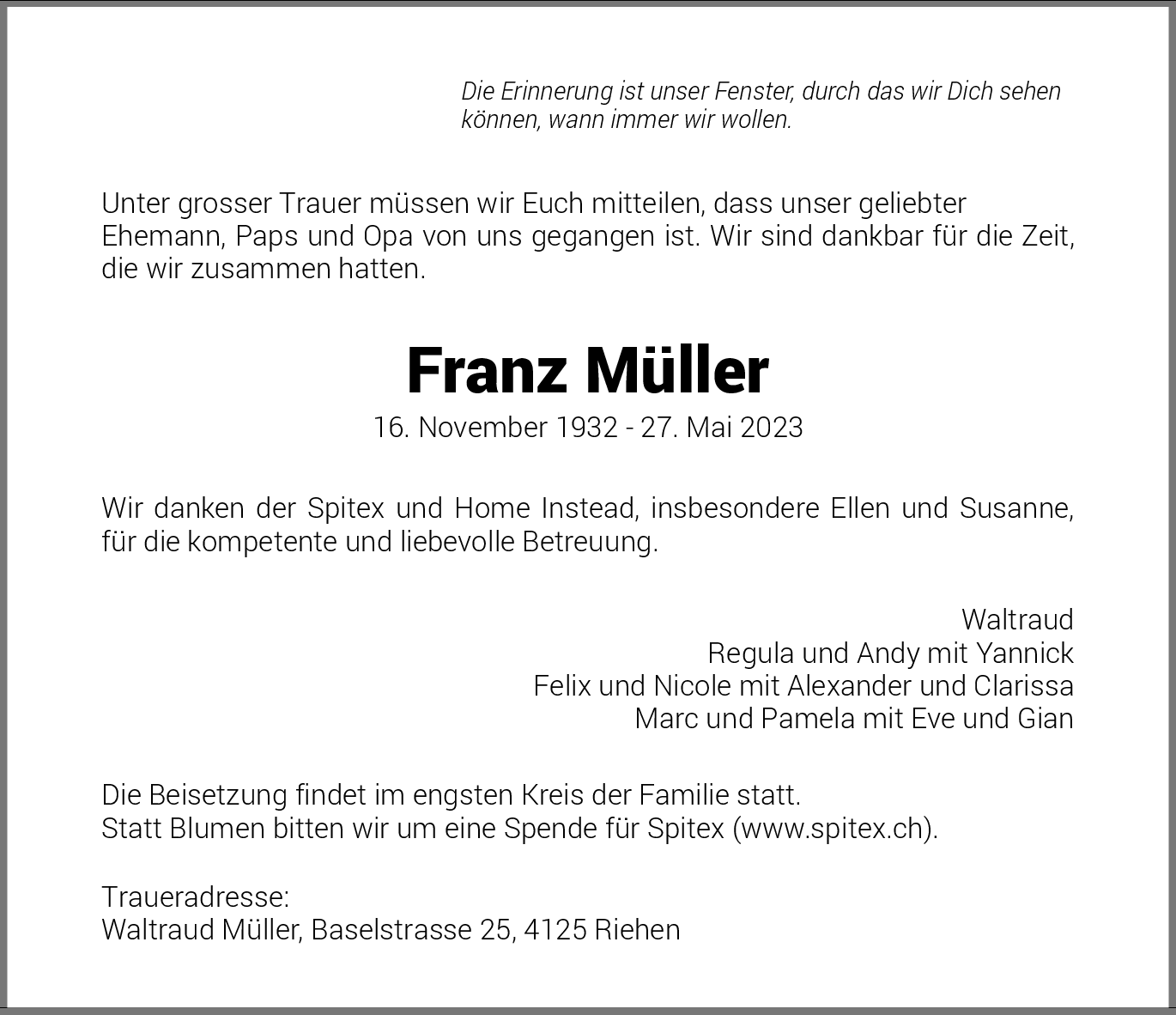 Die Erinnerung ist unser Fenster, durch das wir Dich sehen können, wann immer wir wollen.

Unter grosser Trauer müssen wir Euch mitteilen, dass unser geliebter Ehemann, Paps und Opa von uns gegangen ist. Wir sind dankbar für die Zeit, die wir zusammen hatten.

Franz Müller

16. November 1932 - 27. Mai 2023

Wir danken der Spitex und Home Instead, insbesondere Ellen und Susanne, für die kompetente und liebevolle Betreuung.

Waltraud
Regula und Andy mit Yannick
Felix und Nicole mit Alexander und Clarissa
Marc und Pamela mit Eve und Gian

Die Beisetzung findet im engsten Kreis der Familie statt.
Statt Blumen bitten wir um eine Spende für Spitex (www.spitex.ch).

Traueradresse:
Waltraud Müller, Baselstrasse 25, 4125 Riehen